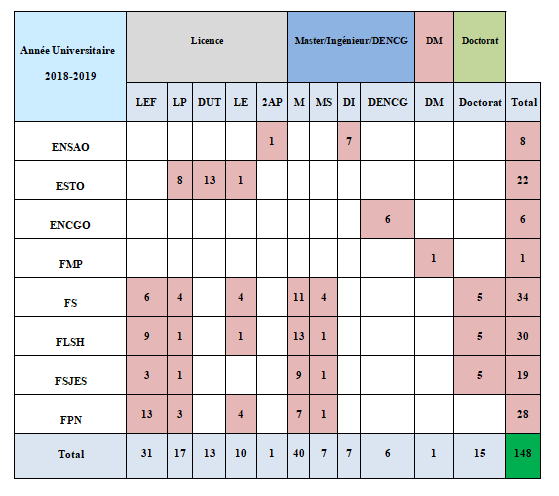 | Année Universitaire 2018-2019 | Licence | | | | | Master/Ingénieur/DENCG | | | | DM | Doctorat | |
|---|---|---|---|---|---|---|---|---|---|---|---|---|
| | LEF | LP | DUT | LE | 2AP | M | MS | DI | DENCG | DM | Doctorat | Total |
| ENSAO | | | | | 1 | | | 7 | | | | 8 |
| ESTO | | 8 | 13 | 1 | | | | | | | | 22 |
| ENCGO | | | | | | | | | 6 | | | 6 |
| FMP | | | | | | | | | | 1 | | 1 |
| FS | 6 | 4 | | 4 | | 11 | 4 | | | | 5 | 34 |
| FLSH | 9 | 1 | | 1 | | 13 | 1 | | | | 5 | 30 |
| FSJES | 3 | 1 | | | | 9 | 1 | | | | 5 | 19 |
| FPN | 13 | 3 | | 4 | | 7 | 1 | | | | | 28 |
| Total | 31 | 17 | 13 | 10 | 1 | 40 | 7 | 7 | 6 | 1 | 15 | 148 |